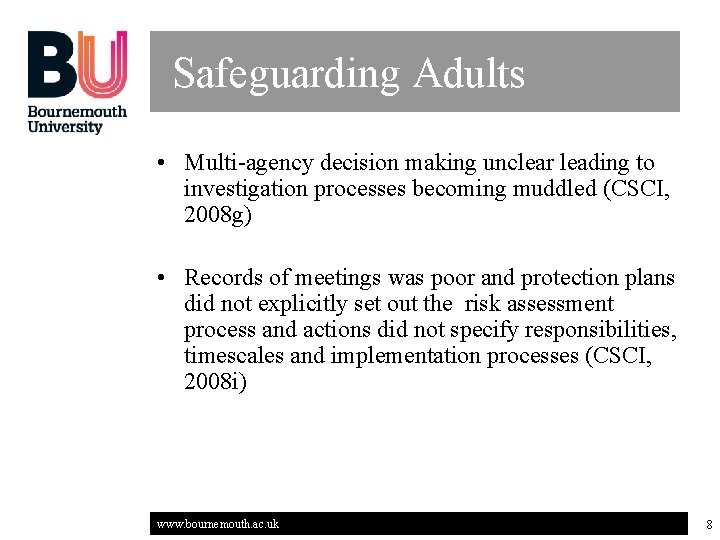 BU
Bournemouth University

Safeguarding Adults

• Multi-agency decision making unclear leading to investigation processes becoming muddled (CSCI, 2008g)

• Records of meetings was poor and protection plans did not explicitly set out the risk assessment process and actions did not specify responsibilities, timescales and implementation processes (CSCI, 2008i)

www.bournemouth.ac.uk

8